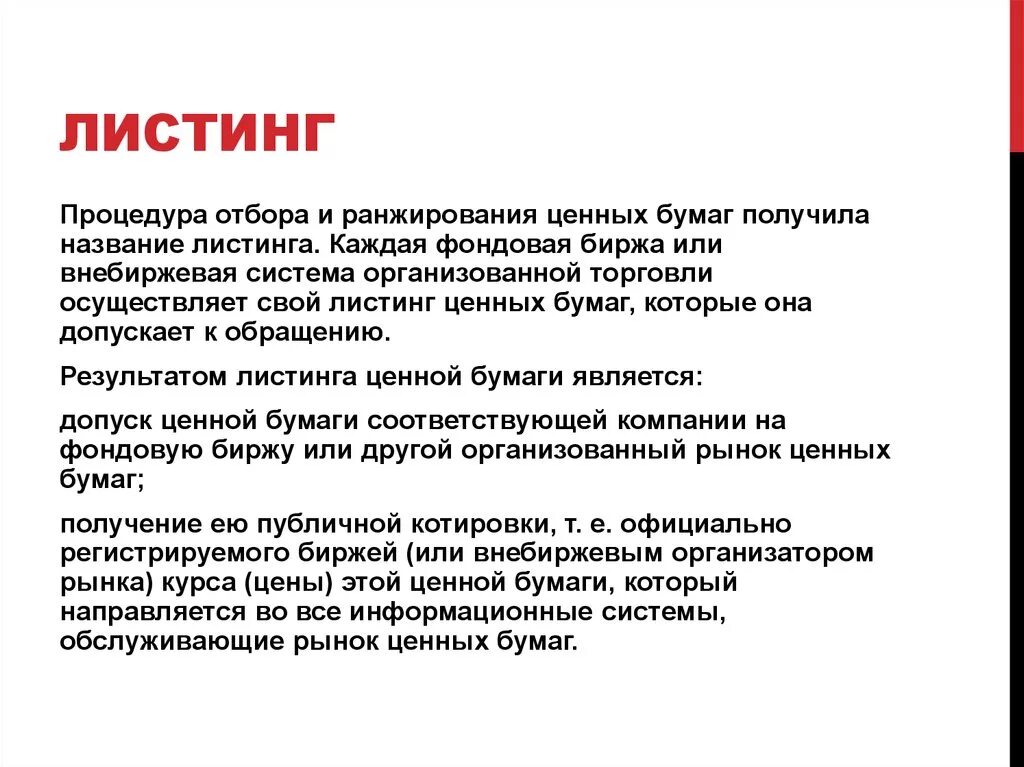 ЛИСТИНГ

Процедура отбора и ранжирования ценных бумаг получила название листинга. Каждая фондовая биржа или внебиржевая система организованной торговли осуществляет свой листинг ценных бумаг, которые она допускает к обращению.

Результатом листинга ценной бумаги является:

допуск ценной бумаги соответствующей компании на фондовую биржу или другой организованный рынок ценных бумаг;

получение ею публичной котировки, т. е. официально регистрируемого биржей (или внебиржевым организатором рынка) курса (цены) этой ценной бумаги, который направляется во все информационные системы, обслуживающие рынок ценных бумаг.